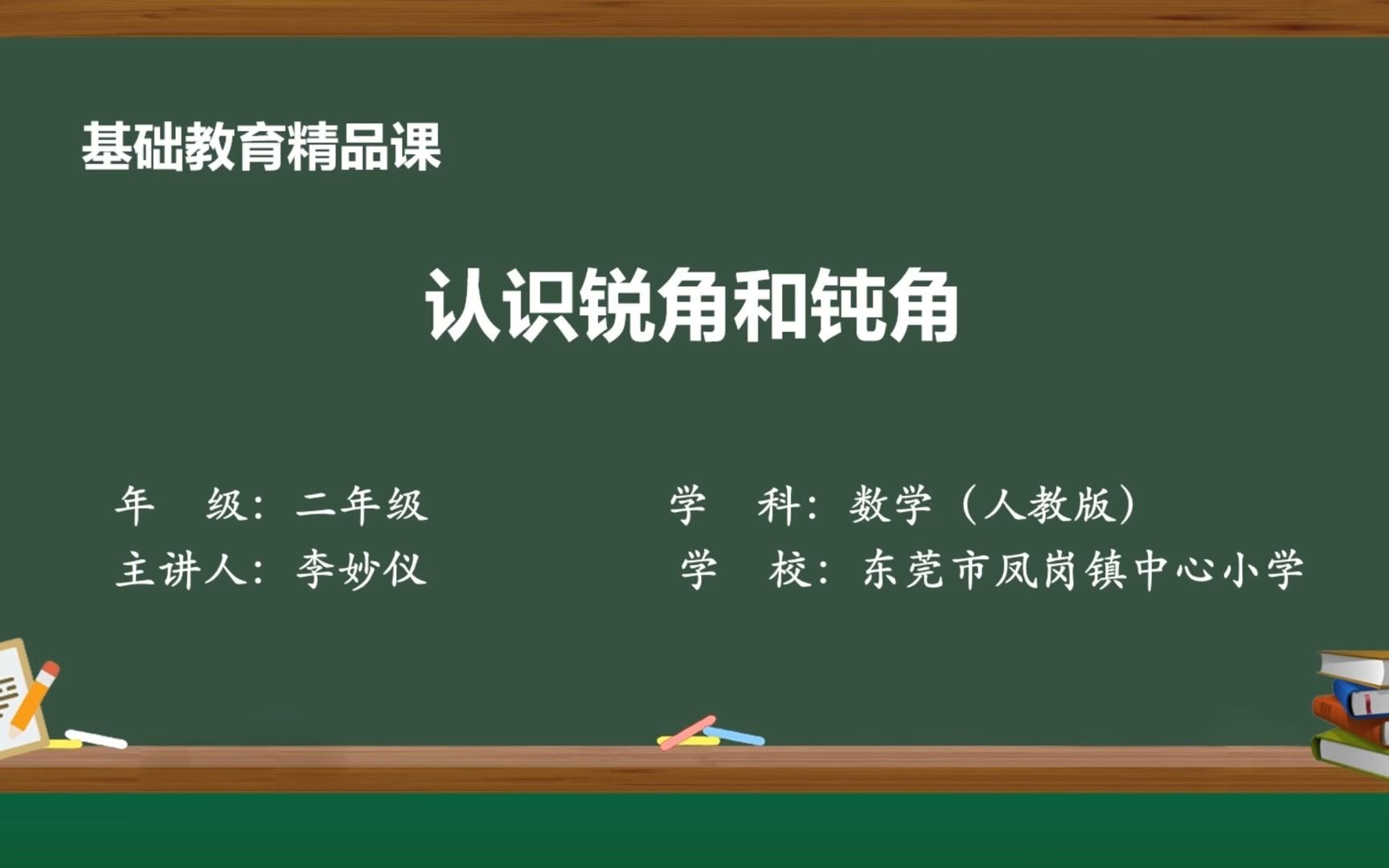 基础教育精品课

认识锐角和钝角

年　级：二年级
主讲人：李妙仪

学　科：数学（人教版）
学　校：东莞市凤岗镇中心小学